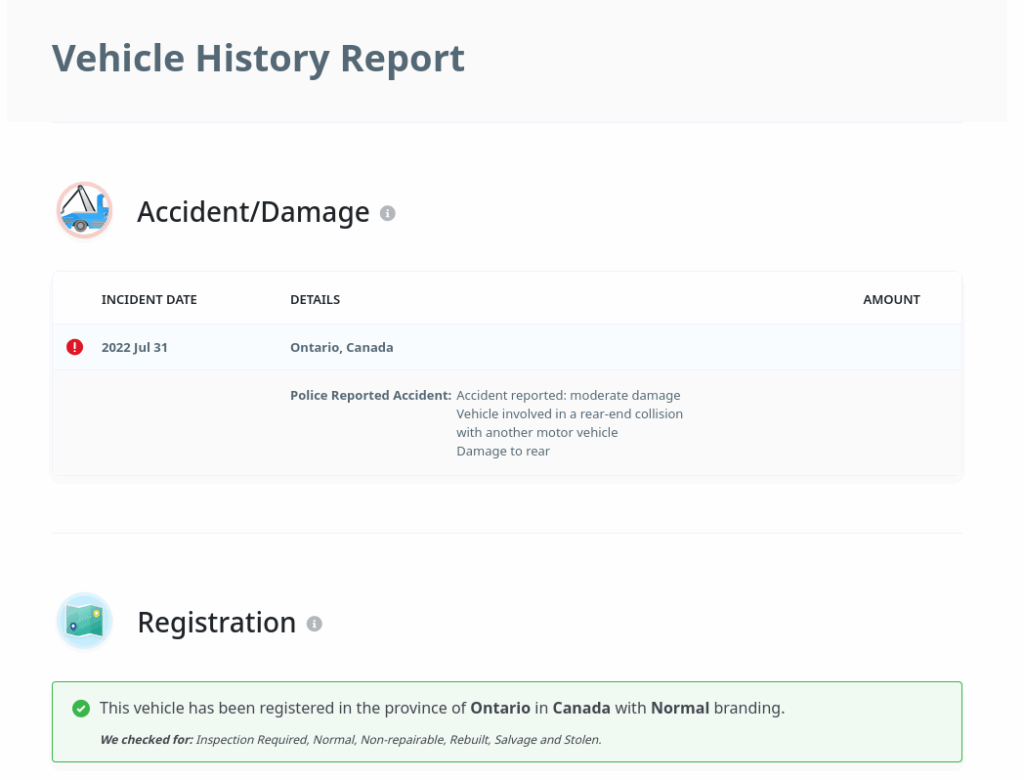 Vehicle History Report

Accident/Damage

| INCIDENT DATE | DETAILS | AMOUNT |
|---|---|---|
| 2022 Jul 31 | Ontario, Canada | |
| | Police Reported Accident: Accident reported: moderate damage Vehicle involved in a rear-end collision with another motor vehicle Damage to rear | |

Registration

This vehicle has been registered in the province of Ontario in Canada with Normal branding.

We checked for: Inspection Required, Normal, Non-repairable, Rebuilt, Salvage and Stolen.